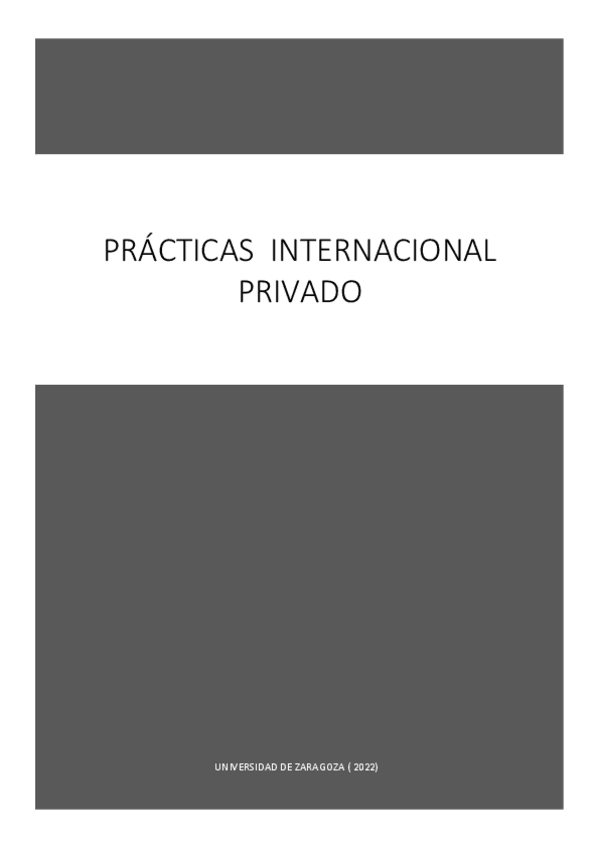 PRÁCTICAS INTERNACIONAL PRIVADO

UNIVERSIDAD DE ZARAGOZA ( 2022)